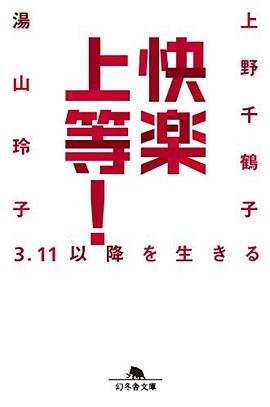 上野千鶴子

快楽上等!

湯山玲子

3.11以降を生きる

幻冬舎文庫